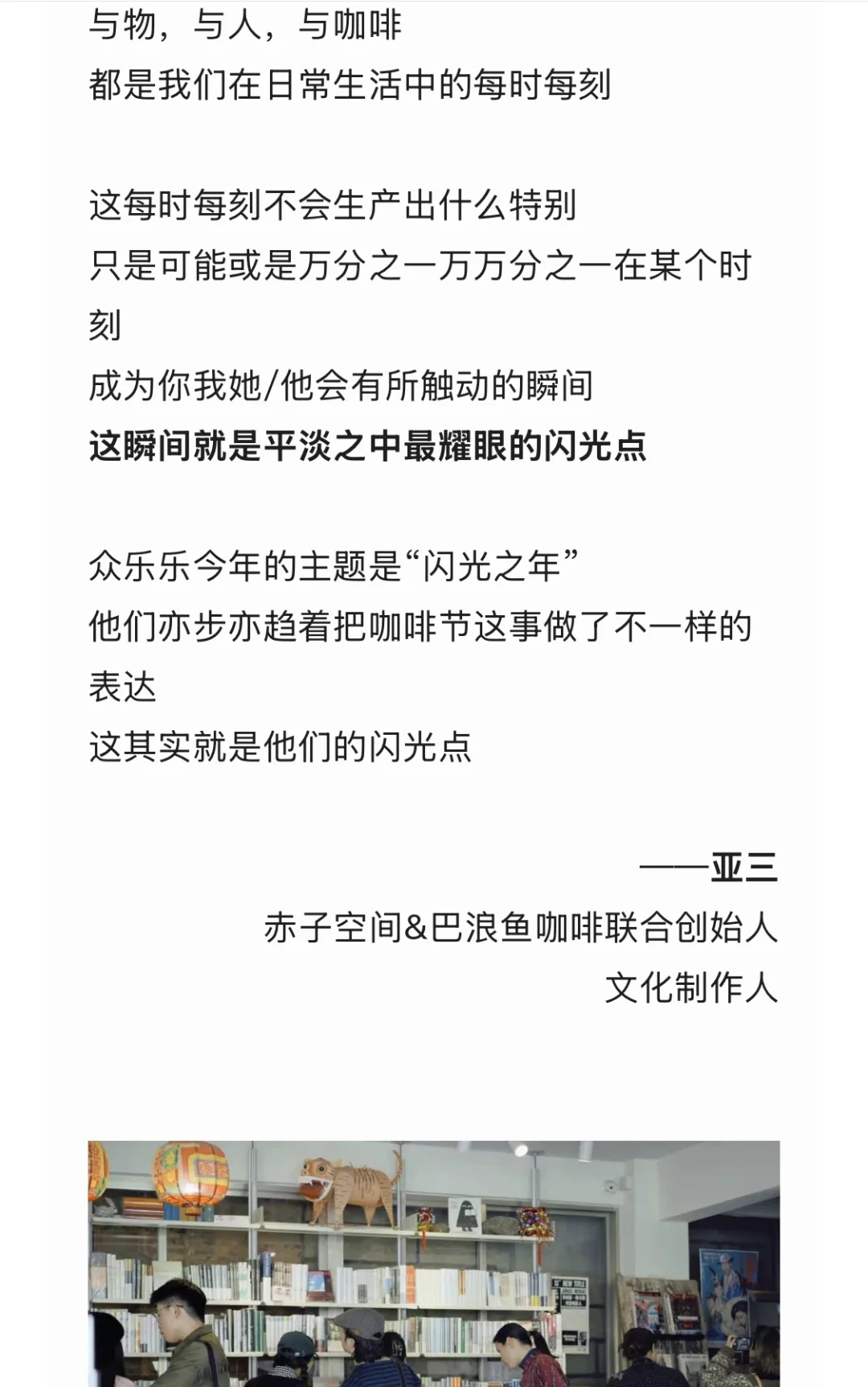 与物，与人，与咖啡
都是我们在日常生活中的每时每刻

这每时每刻不会生产出什么特别
只是可能或是万分之一万万分之一在某个时刻
成为你我她/他会有所触动的瞬间
这瞬间就是平淡之中最耀眼的闪光点

众乐乐今年的主题是“闪光之年”
他们亦步亦趋着把咖啡节这事做了不一样的表达
这其实就是他们的闪光点

——亚三
赤子空间&巴浪鱼咖啡联合创始人
文化制作人